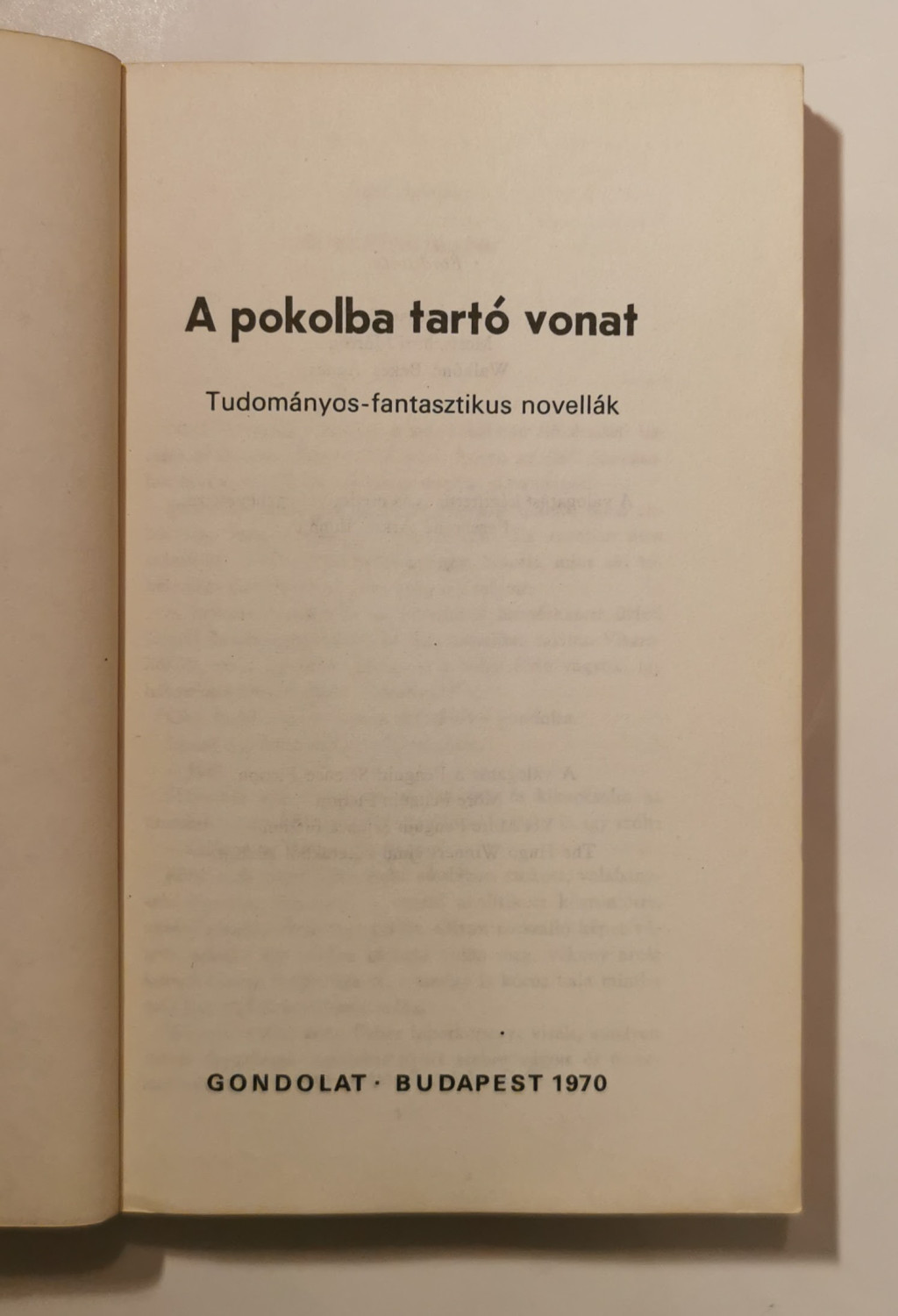 A pokolba tartó vonat

Tudományos-fantasztikus novellák

GONDOLAT · BUDAPEST 1970